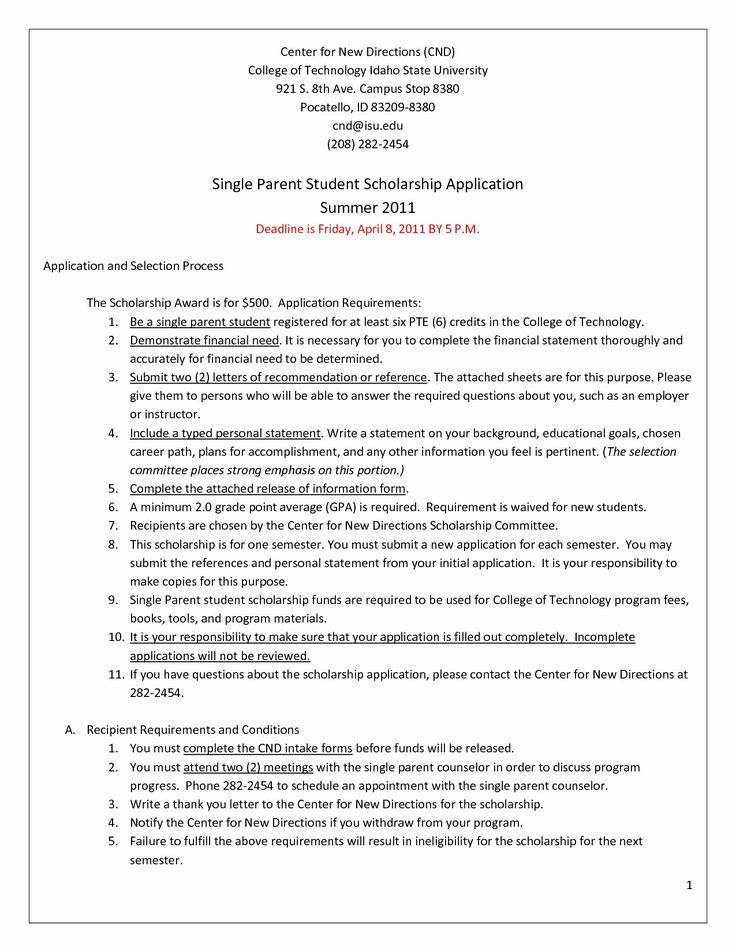 Center for New Directions (CND)
College of Technology Idaho State University
921 S. 8th Ave. Campus Stop 8380
Pocatello, ID 83209-8380
cnd@isu.edu
(208) 282-2454

Single Parent Student Scholarship Application
Summer 2011
Deadline is Friday, April 8, 2011 BY 5 P.M.

Application and Selection Process

The Scholarship Award is for $500. Application Requirements:
1. Be a single parent student registered for at least six PTE (6) credits in the College of Technology.
2. Demonstrate financial need. It is necessary for you to complete the financial statement thoroughly and accurately for financial need to be determined.
3. Submit two (2) letters of recommendation or reference. The attached sheets are for this purpose. Please give them to persons who will be able to answer the required questions about you, such as an employer or instructor.
4. Include a typed personal statement. Write a statement on your background, educational goals, chosen career path, plans for accomplishment, and any other information you feel is pertinent. (The selection committee places strong emphasis on this portion.)
5. Complete the attached release of information form.
6. A minimum 2.0 grade point average (GPA) is required. Requirement is waived for new students.
7. Recipients are chosen by the Center for New Directions Scholarship Committee.
8. This scholarship is for one semester. You must submit a new application for each semester. You may submit the references and personal statement from your initial application. It is your responsibility to make copies for this purpose.
9. Single Parent student scholarship funds are required to be used for College of Technology program fees, books, tools, and program materials.
10. It is your responsibility to make sure that your application is filled out completely. Incomplete applications will not be reviewed.
11. If you have questions about the scholarship application, please contact the Center for New Directions at 282-2454.

A. Recipient Requirements and Conditions
1. You must complete the CND intake forms before funds will be released.
2. You must attend two (2) meetings with the single parent counselor in order to discuss program progress. Phone 282-2454 to schedule an appointment with the single parent counselor.
3. Write a thank you letter to the Center for New Directions for the scholarship.
4. Notify the Center for New Directions if you withdraw from your program.
5. Failure to fulfill the above requirements will result in ineligibility for the scholarship for the next semester.

1